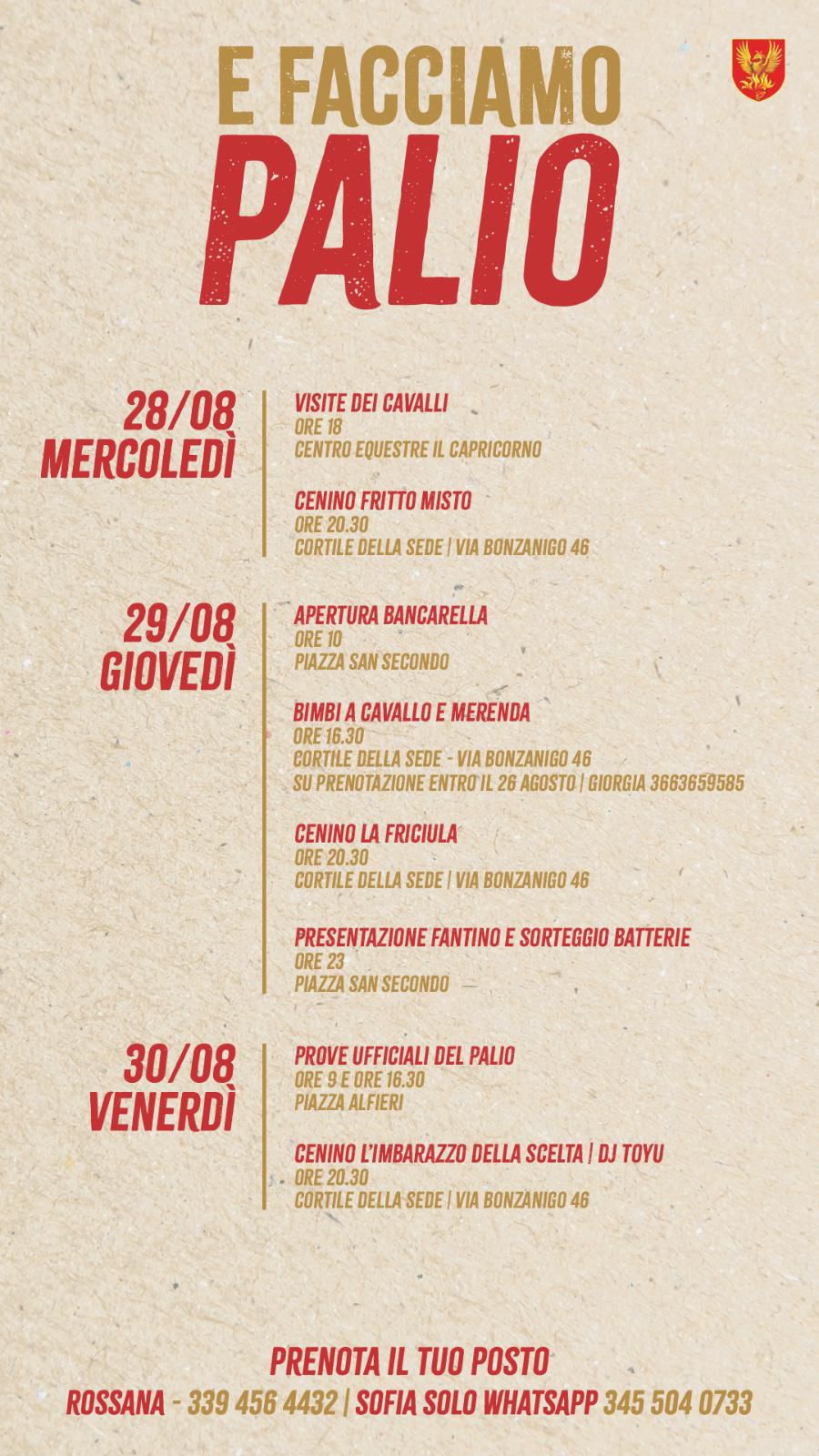 E FACCIAMO
PALIO

28/08
MERCOLEDÌ

VISITE DEI CAVALLI
ORE 18
CENTRO EQUESTRE IL CAPRICORNO

CENINO FRITTO MISTO
ORE 20.30
CORTILE DELLA SEDE | VIA BONZANIGO 46

29/08
GIOVEDÌ

APERTURA BANCARELLA
ORE 10
PIAZZA SAN SECONDO

BIMBI A CAVALLO E MERENDA
ORE 16.30
CORTILE DELLA SEDE - VIA BONZANIGO 46
SU PRENOTAZIONE ENTRO IL 26 AGOSTO | GIORGIA 3663659585

CENINO LA FRICIULA
ORE 20.30
CORTILE DELLA SEDE | VIA BONZANIGO 46

PRESENTAZIONE FANTINO E SORTEGGIO BATTERIE
ORE 23
PIAZZA SAN SECONDO

30/08
VENERDÌ

PROVE UFFICIALI DEL PALIO
ORE 9 E ORE 16.30
PIAZZA ALFIERI

CENINO L'IMBARAZZO DELLA SCELTA | DJ TOYU
ORE 20.30
CORTILE DELLA SEDE | VIA BONZANIGO 46

PRENOTA IL TUO POSTO
ROSSANA - 339 456 4432 | SOFIA SOLO WHATSAPP 345 504 0733